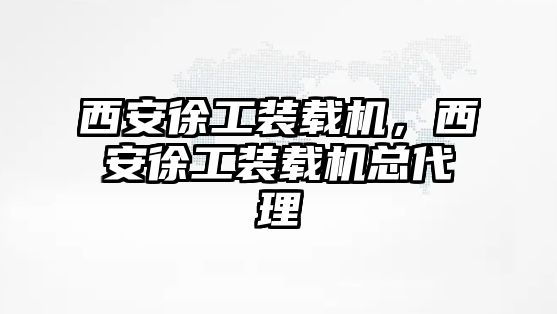 西安徐工装载机，西安徐工装载机总代理